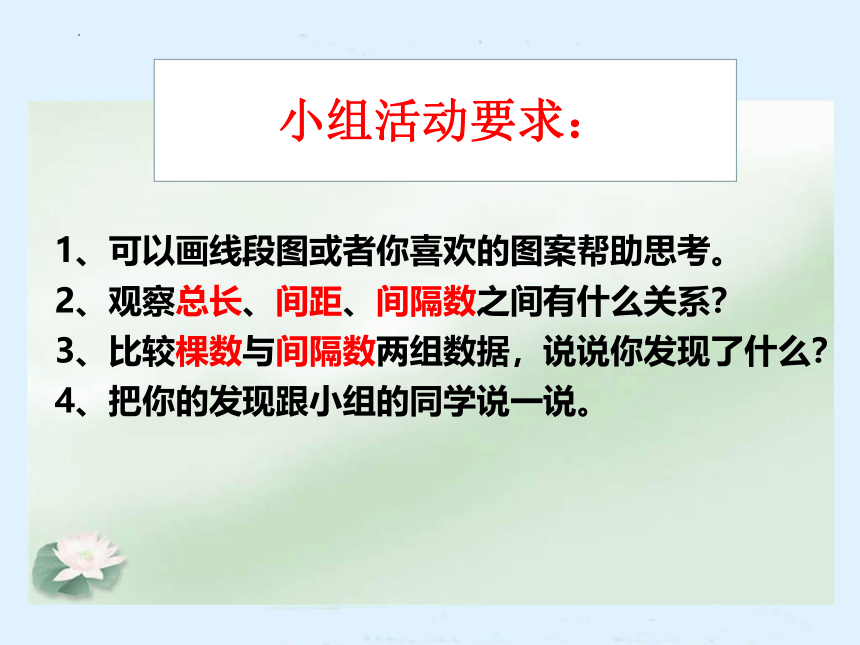 小组活动要求：

1、可以画线段图或者你喜欢的图案帮助思考。

2、观察总长、间距、间隔数之间有什么关系？

3、比较棵数与间隔数两组数据，说说你发现了什么？

4、把你的发现跟小组的同学说一说。